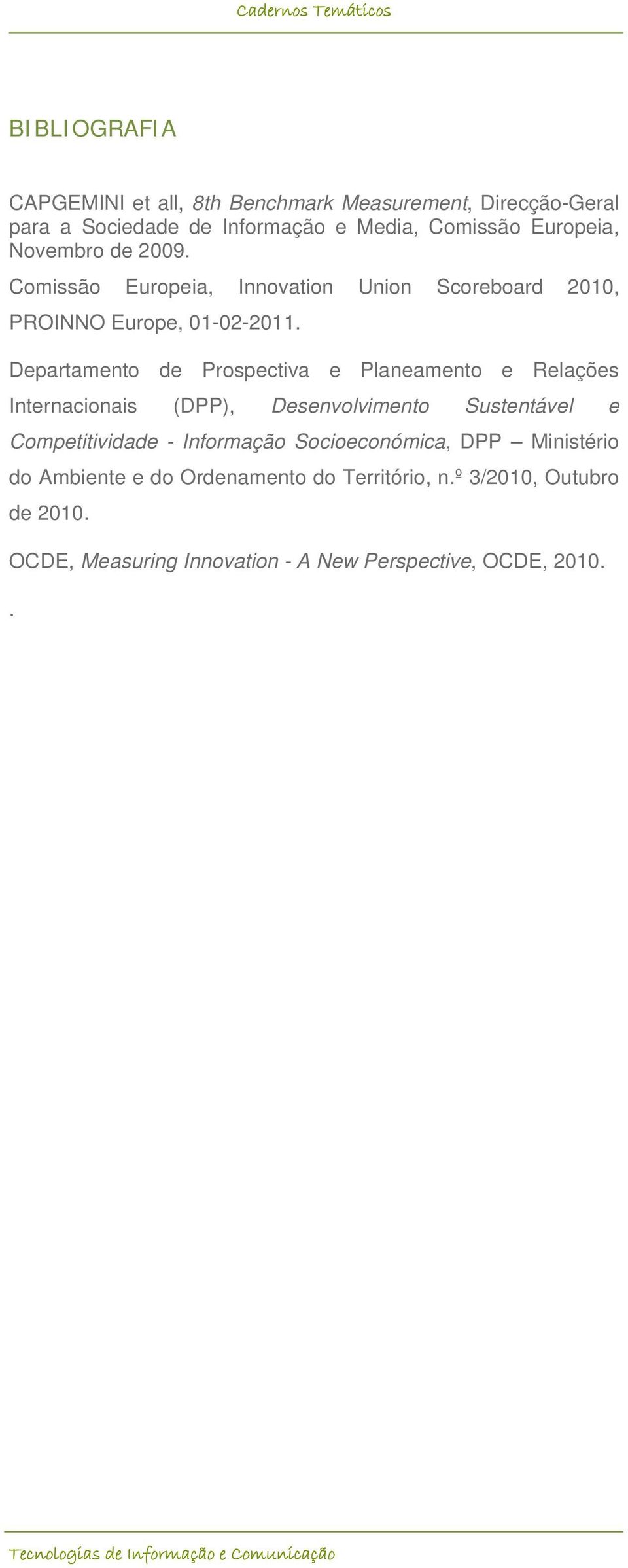 Cadernos Temáticos

BIBLIOGRAFIA

CAPGEMINI et all, 8th Benchmark Measurement, Direcção-Geral para a Sociedade de Informação e Media, Comissão Europeia, Novembro de 2009.

Comissão Europeia, Innovation Union Scoreboard 2010, PROINNO Europe, 01-02-2011.

Departamento de Prospectiva e Planeamento e Relações Internacionais (DPP), Desenvolvimento Sustentável e Competitividade - Informação Socioeconómica, DPP – Ministério do Ambiente e do Ordenamento do Território, n.º 3/2010, Outubro de 2010.

OCDE, Measuring Innovation - A New Perspective, OCDE, 2010.

.

Tecnologias de Informação e Comunicação